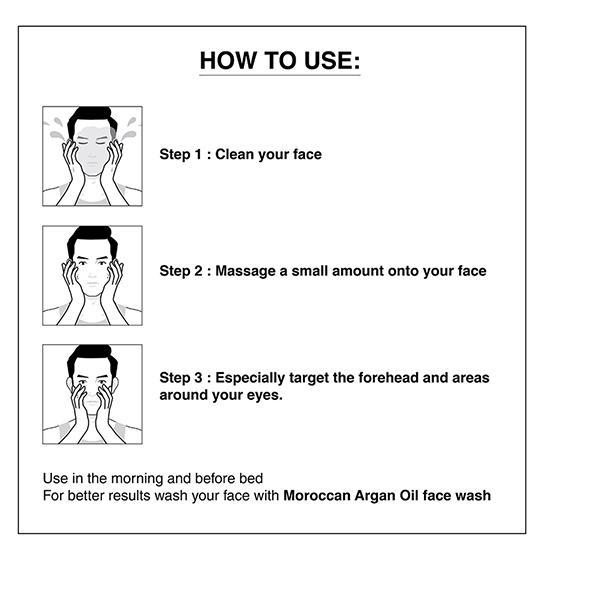 HOW TO USE:

Step 1 : Clean your face

Step 2 : Massage a small amount onto your face

Step 3 : Especially target the forehead and areas around your eyes.

Use in the morning and before bed
For better results wash your face with Moroccan Argan Oil face wash